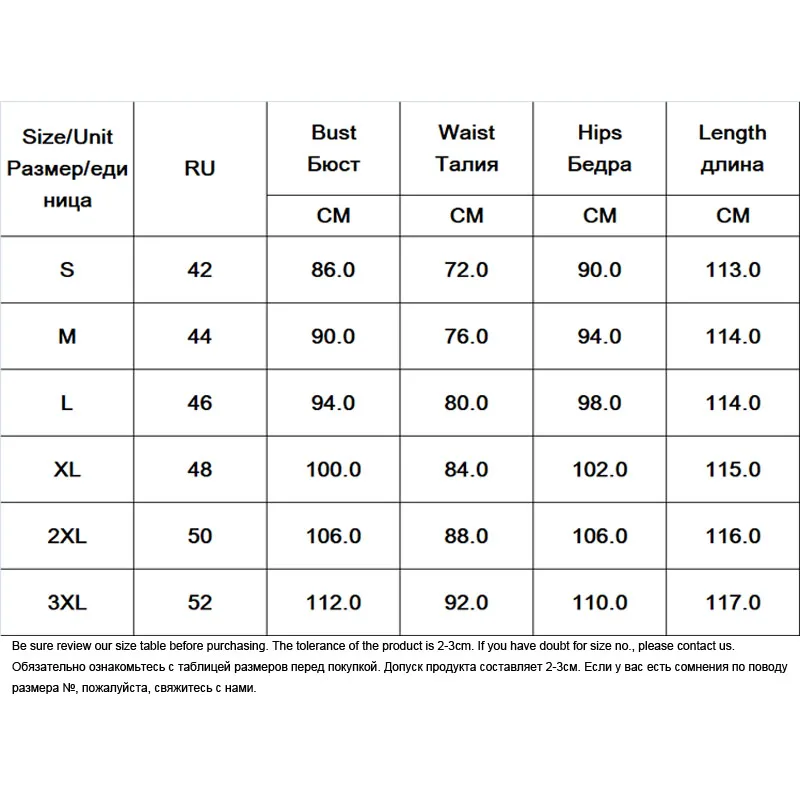 | Size/Unit Размер/единица | RU | Bust Бюст | Waist Талия | Hips Бедра | Length длина |
|---|---|---|---|---|---|
| | | CM | CM | CM | CM |
| S | 42 | 86.0 | 72.0 | 90.0 | 113.0 |
| M | 44 | 90.0 | 76.0 | 94.0 | 114.0 |
| L | 46 | 94.0 | 80.0 | 98.0 | 114.0 |
| XL | 48 | 100.0 | 84.0 | 102.0 | 115.0 |
| 2XL | 50 | 106.0 | 88.0 | 106.0 | 116.0 |
| 3XL | 52 | 112.0 | 92.0 | 110.0 | 117.0 |

Be sure review our size table before purchasing. The tolerance of the product is 2-3cm. If you have doubt for size no., please contact us.
Обязательно ознакомьтесь с таблицей размеров перед покупкой. Допуск продукта составляет 2-3см. Если у вас есть сомнения по поводу размера №, пожалуйста, свяжитесь с нами.